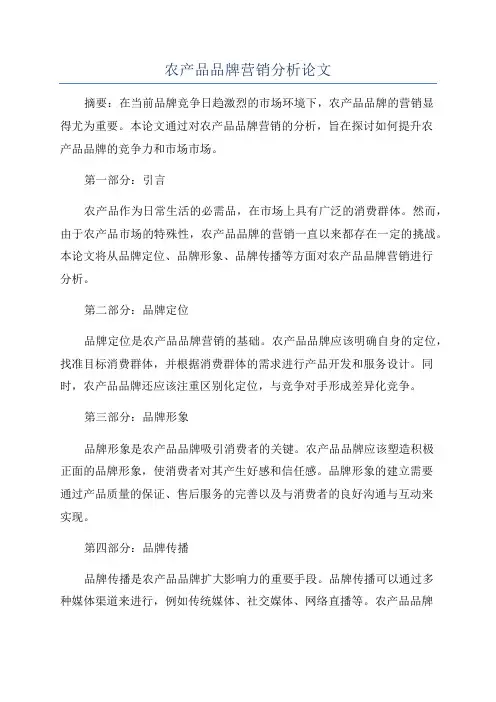 农产品品牌营销分析论文

摘要：在当前品牌竞争日趋激烈的市场环境下，农产品品牌的营销显得尤为重要。本论文通过对农产品品牌营销的分析，旨在探讨如何提升农产品品牌的竞争力和市场市场。

第一部分：引言

农产品作为日常生活的必需品，在市场上具有广泛的消费群体。然而，由于农产品市场的特殊性，农产品品牌的营销一直以来都存在一定的挑战。本论文将从品牌定位、品牌形象、品牌传播等方面对农产品品牌营销进行分析。

第二部分：品牌定位

品牌定位是农产品品牌营销的基础。农产品品牌应该明确自身的定位，找准目标消费群体，并根据消费群体的需求进行产品开发和服务设计。同时，农产品品牌还应该注重区别化定位，与竞争对手形成差异化竞争。

第三部分：品牌形象

品牌形象是农产品品牌吸引消费者的关键。农产品品牌应该塑造积极正面的品牌形象，使消费者对其产生好感和信任感。品牌形象的建立需要通过产品质量的保证、售后服务的完善以及与消费者的良好沟通与互动来实现。

第四部分：品牌传播

品牌传播是农产品品牌扩大影响力的重要手段。品牌传播可以通过多种媒体渠道来进行，例如传统媒体、社交媒体、网络直播等。农产品品牌